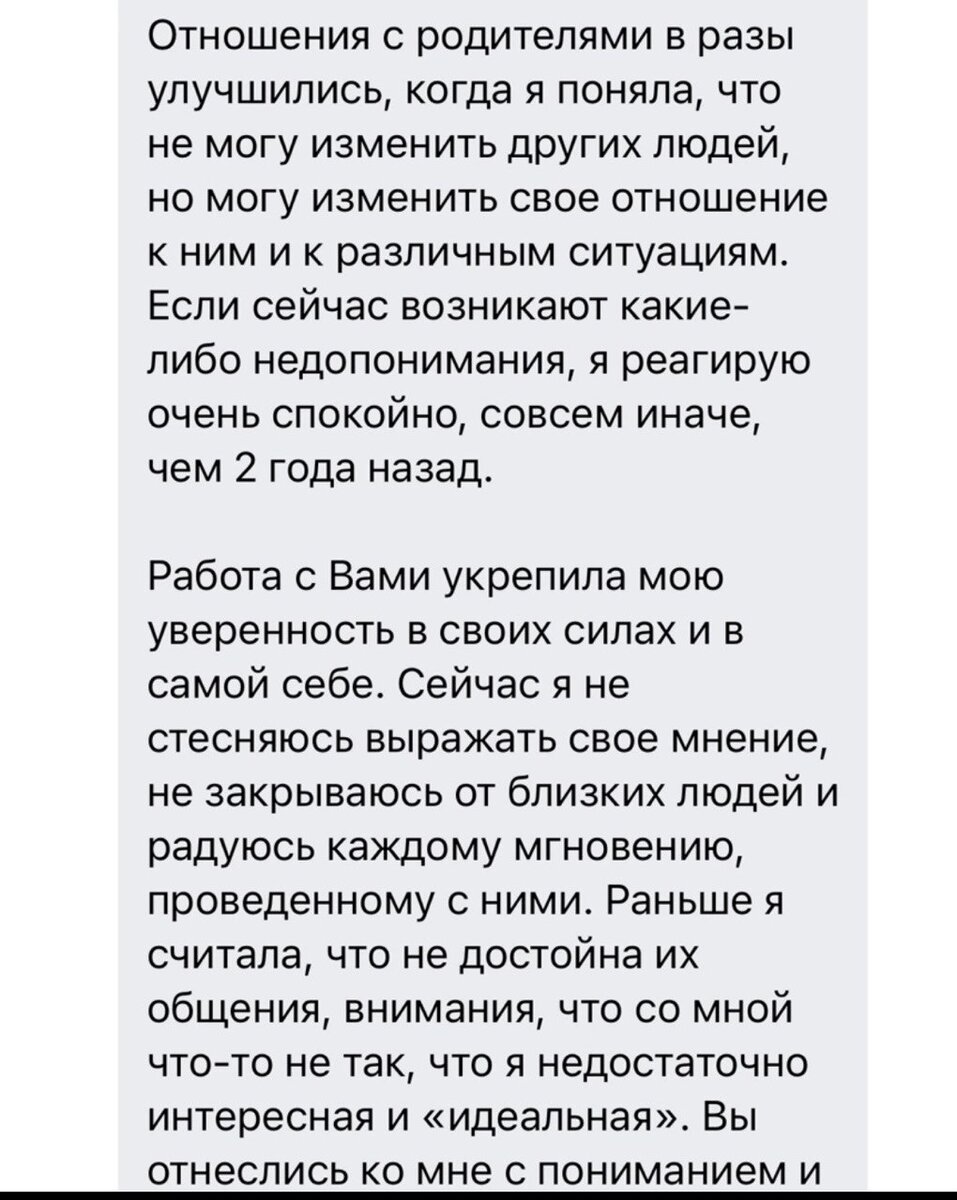 Отношения с родителями в разы улучшились, когда я поняла, что не могу изменить других людей, но могу изменить свое отношение к ним и к различным ситуациям. Если сейчас возникают какие-либо недопонимания, я реагирую очень спокойно, совсем иначе, чем 2 года назад.

Работа с Вами укрепила мою уверенность в своих силах и в самой себе. Сейчас я не стесняюсь выражать свое мнение, не закрываюсь от близких людей и радуюсь каждому мгновению, проведенному с ними. Раньше я считала, что не достойна их общения, внимания, что со мной что-то не так, что я недостаточно интересная и «идеальная». Вы отнеслись ко мне с пониманием и